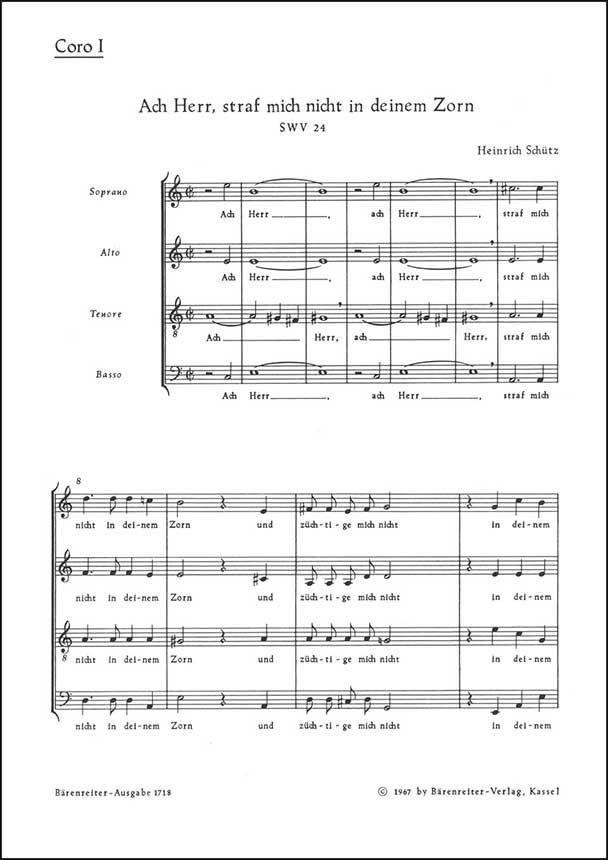 Coro I

Ach Herr, straf mich nicht in deinem Zorn
SWV 24

Heinrich Schütz

Soprano
Ach Herr, ach Herr, straf mich

Alto
Ach Herr, ach Herr, straf mich

Tenore
Ach Herr, ach Herr, straf mich

Basso
Ach Herr, ach Herr, straf mich

8
nicht in dei-nem Zorn und züch-ti-ge mich nicht in dei-nem

nicht in dei-nem Zorn und züch-ti-ge mich nicht in dei-nem

nicht in dei-nem Zorn und züch-ti-ge mich nicht in dei-nem

nicht in dei-nem Zorn und züch-ti-ge mich nicht in dei-nem

Bärenreiter-Ausgabe 1718

© 1967 by Bärenreiter-Verlag, Kassel